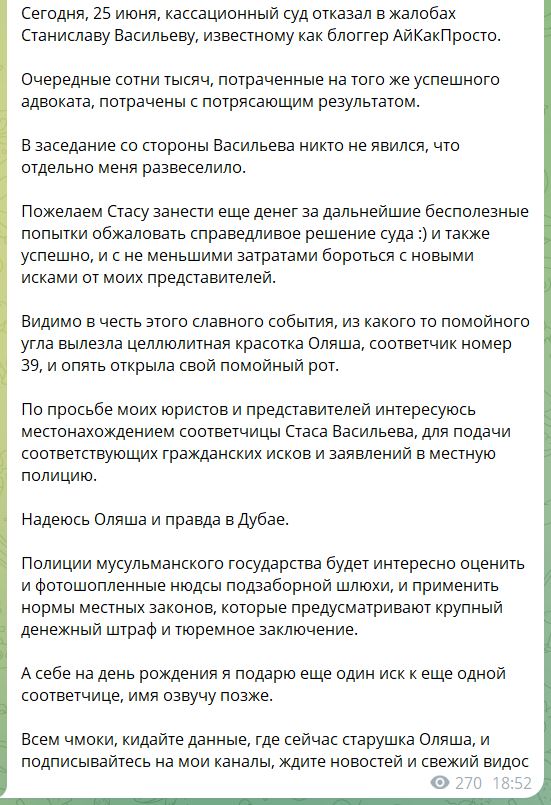 Сегодня, 25 июня, кассационный суд отказал в жалобах Станиславу Васильеву, известному как блоггер АйКакПросто.

Очередные сотни тысяч, потраченные на того же успешного адвоката, потрачены с потрясающим результатом.

В заседание со стороны Васильева никто не явился, что отдельно меня развеселило.

Пожелаем Стасу занести еще денег за дальнейшие бесполезные попытки обжаловать справедливое решение суда :) и также успешно, и с не меньшими затратами бороться с новыми исками от моих представителей.

Видимо в честь этого славного события, из какого то помойного угла вылезла целлюлитная красотка Оляша, соответчик номер 39, и опять открыла свой помойный рот.

По просьбе моих юристов и представителей интересуюсь местонахождением соответчицы Стаса Васильева, для подачи соответствующих гражданских исков и заявлений в местную полицию.

Надеюсь Оляша и правда в Дубае.

Полиции мусульманского государства будет интересно оценить и фотошопленные нюдсы подзаборной шлюхи, и применить нормы местных законов, которые предусматривают крупный денежный штраф и тюремное заключение.

А себе на день рождения я подарю еще один иск к еще одной соответчице, имя озвучу позже.

Всем чмоки, кидайте данные, где сейчас старушка Оляша, и подписывайтесь на мои каналы, ждите новостей и свежий видос

270 18:52